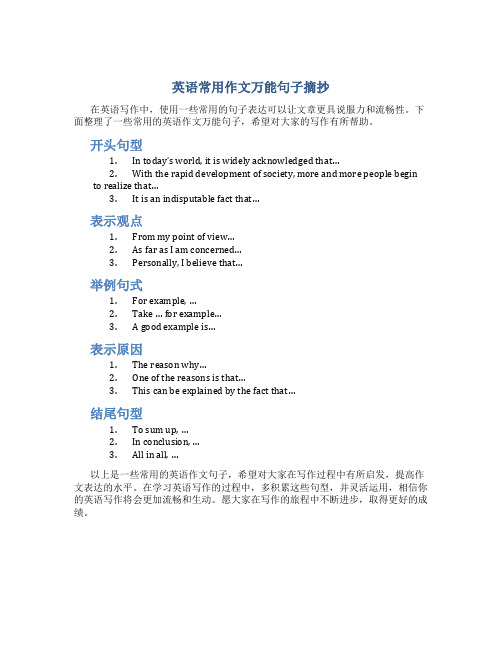 英语常用作文万能句子摘抄

在英语写作中，使用一些常用的句子表达可以让文章更具说服力和流畅性。下面整理了一些常用的英语作文万能句子，希望对大家的写作有所帮助。

开头句型

1. In today's world, it is widely acknowledged that...
2. With the rapid development of society, more and more people begin to realize that...
3. It is an indisputable fact that...

表示观点

1. From my point of view...
2. As far as I am concerned...
3. Personally, I believe that...

举例句式

1. For example, ...
2. Take ... for example...
3. A good example is...

表示原因

1. The reason why...
2. One of the reasons is that...
3. This can be explained by the fact that...

结尾句型

1. To sum up, ...
2. In conclusion, ...
3. All in all, ...

以上是一些常用的英语作文句子，希望对大家在写作过程中有所启发，提高作文表达的水平。在学习英语写作的过程中，多积累这些句型，并灵活运用，相信你的英语写作将会更加流畅和生动。愿大家在写作的旅程中不断进步，取得更好的成绩。